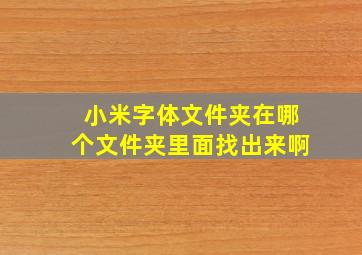 小米字体文件夹在哪个文件夹里面找出来啊